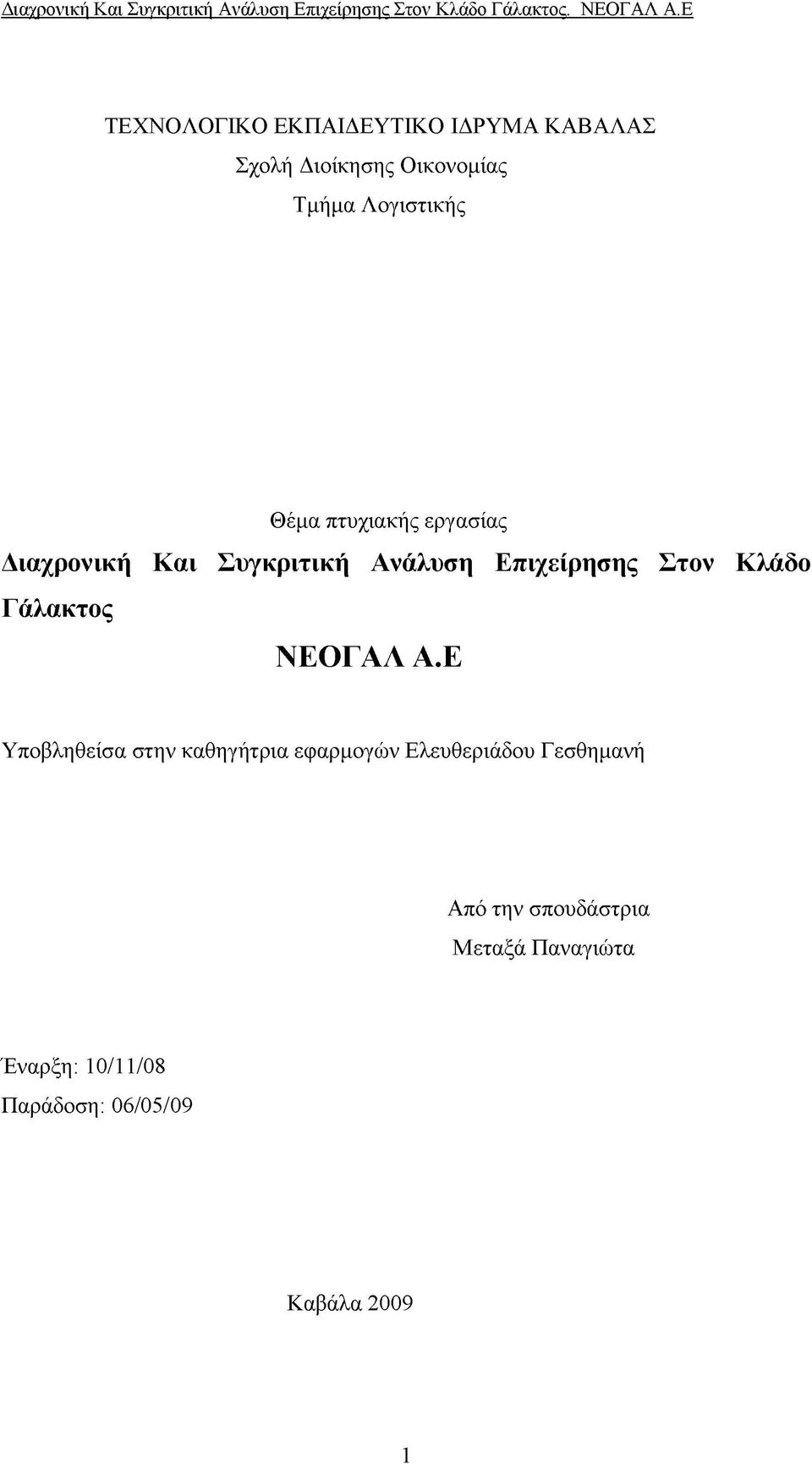 Διαχρονική Και Συγκριτική Ανάλυση Επιχείρησης Στον Κλάδο Γάλακτος. ΝΕΟΓΑΛ Α.Ε

ΤΕΧΝΟΛΟΓΙΚΟ ΕΚΠΑΙΔΕΥΤΙΚΟ ΙΔΡΥΜΑ ΚΑΒΑΛΑΣ
Σχολή Διοίκησης Οικονομίας
Τμήμα Λογιστικής

Θέμα πτυχιακής εργασίας

Διαχρονική Και Συγκριτική Ανάλυση Επιχείρησης Στον Κλάδο Γάλακτος

ΝΕΟΓΑΛ Α.Ε

Υποβληθείσα στην καθηγήτρια εφαρμογών Ελευθεριάδου Γεσθημανή

Από την σπουδάστρια
Μεταξά Παναγιώτα

Έναρξη: 10/11/08
Παράδοση: 06/05/09

Καβάλα 2009

1